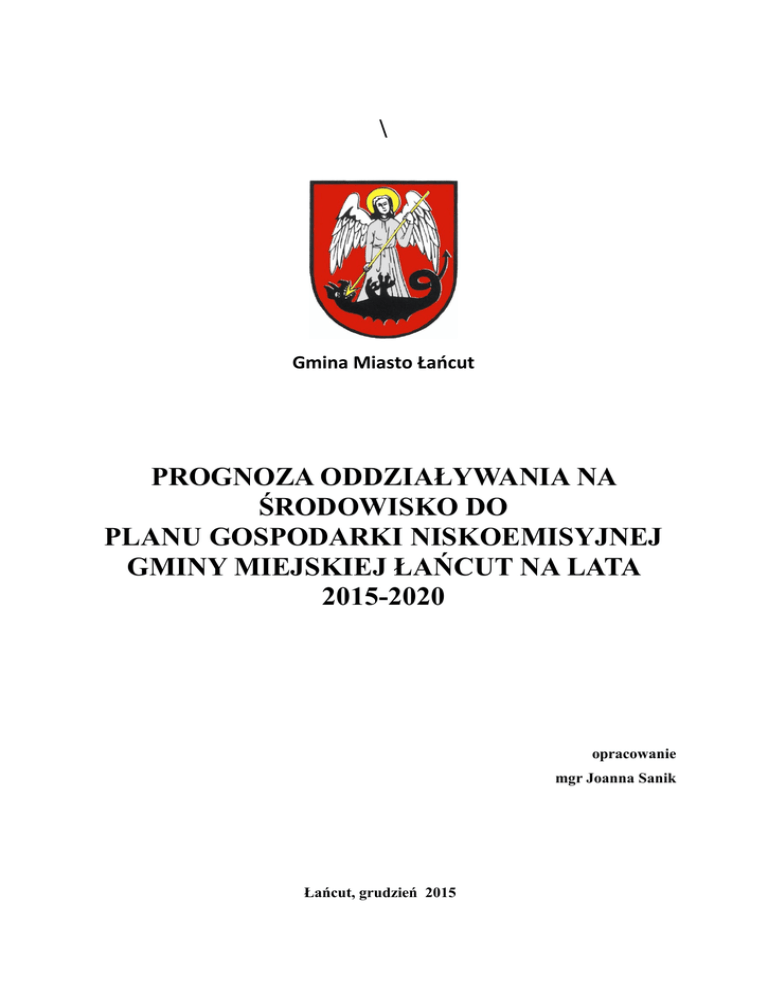 \

Gmina Miasto Łańcut

PROGNOZA ODDZIAŁYWANIA NA ŚRODOWISKO DO PLANU GOSPODARKI NISKOEMISYJNEJ GMINY MIEJSKIEJ ŁAŃCUT NA LATA 2015-2020

opracowanie
mgr Joanna Sanik

Łańcut, grudzień 2015